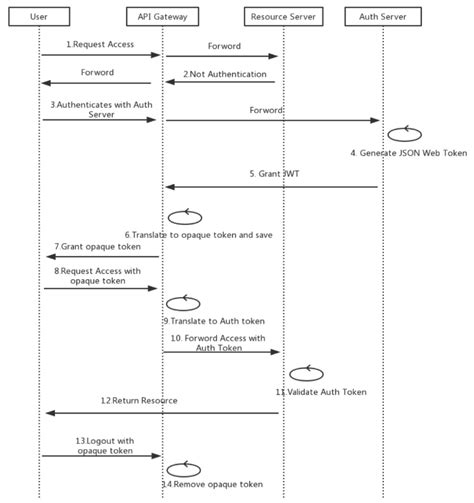 User

API Gateway

Resource Server

Auth Server

1.Request Access

Forword

Forword

2.Not Authentication

3.Authenticates with Auth Server

Forword

4. Generate JSON Web Token

5. Grant JWT

6.Translate to opaque token and save

7.Grant opaque token

8.Request Access with opaque token

9.Translate to Auth token

10. Forword Access with Auth Token

11.Validate Auth Token

12.Return Resource

13.Logout with opaque token

14.Remove opaque token